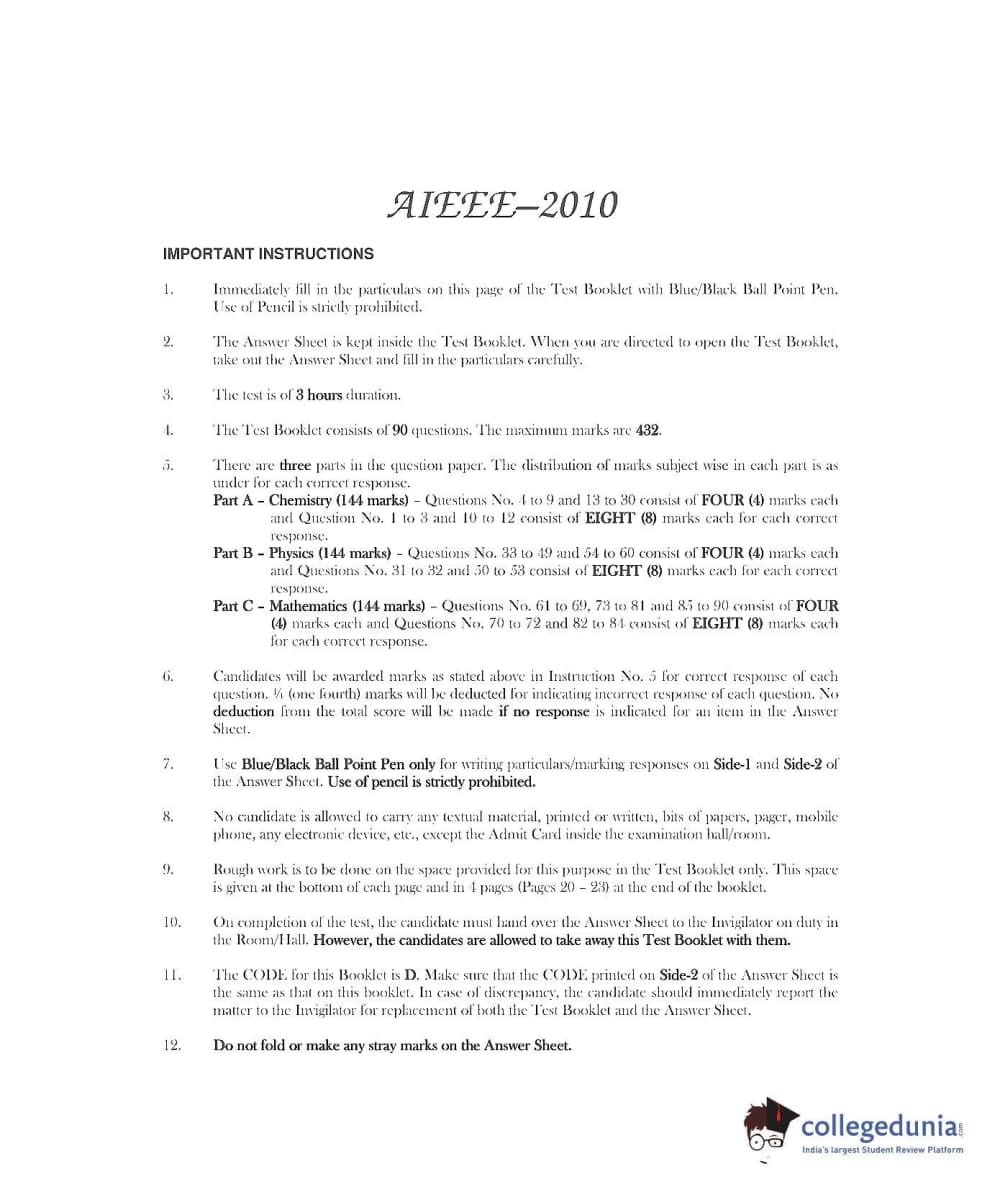 AIEEE–2010

IMPORTANT INSTRUCTIONS

1. Immediately fill in the particulars on this page of the Test Booklet with Blue/Black Ball Point Pen. Use of Pencil is strictly prohibited.

2. The Answer Sheet is kept inside the Test Booklet. When you are directed to open the Test Booklet, take out the Answer Sheet and fill in the particulars carefully.

3. The test is of 3 hours duration.

4. The Test Booklet consists of 90 questions. The maximum marks are 432.

5. There are three parts in the question paper. The distribution of marks subject wise in each part is as under for each correct response.
Part A – Chemistry (144 marks) – Questions No. 4 to 9 and 13 to 30 consist of FOUR (4) marks each and Question No. 1 to 3 and 10 to 12 consist of EIGHT (8) marks each for each correct response.
Part B – Physics (144 marks) – Questions No. 33 to 49 and 54 to 60 consist of FOUR (4) marks each and Questions No. 31 to 32 and 50 to 53 consist of EIGHT (8) marks each for each correct response.
Part C – Mathematics (144 marks) – Questions No. 61 to 69, 73 to 81 and 85 to 90 consist of FOUR (4) marks each and Questions No. 70 to 72 and 82 to 84 consist of EIGHT (8) marks each for each correct response.

6. Candidates will be awarded marks as stated above in Instruction No. 5 for correct response of each question. ¼ (one fourth) marks will be deducted for indicating incorrect response of each question. No deduction from the total score will be made if no response is indicated for an item in the Answer Sheet.

7. Use Blue/Black Ball Point Pen only for writing particulars/marking responses on Side-1 and Side-2 of the Answer Sheet. Use of pencil is strictly prohibited.

8. No candidate is allowed to carry any textual material, printed or written, bits of papers, pager, mobile phone, any electronic device, etc., except the Admit Card inside the examination hall/room.

9. Rough work is to be done on the space provided for this purpose in the Test Booklet only. This space is given at the bottom of each page and in 4 pages (Pages 20 – 23) at the end of the booklet.

10. On completion of the test, the candidate must hand over the Answer Sheet to the Invigilator on duty in the Room/Hall. However, the candidates are allowed to take away this Test Booklet with them.

11. The CODE for this Booklet is D. Make sure that the CODE printed on Side-2 of the Answer Sheet is the same as that on this booklet. In case of discrepancy, the candidate should immediately report the matter to the Invigilator for replacement of both the Test Booklet and the Answer Sheet.

12. Do not fold or make any stray marks on the Answer Sheet.

collegedunia.com
India's largest Student Review Platform